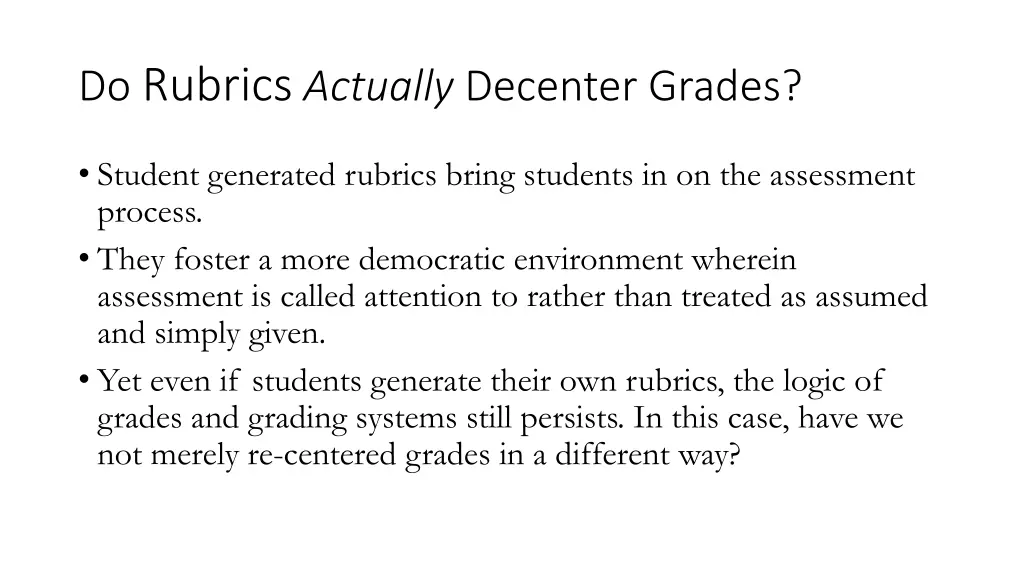 Do Rubrics Actually Decenter Grades?

• Student generated rubrics bring students in on the assessment process.
• They foster a more democratic environment wherein assessment is called attention to rather than treated as assumed and simply given.
• Yet even if students generate their own rubrics, the logic of grades and grading systems still persists. In this case, have we not merely re-centered grades in a different way?